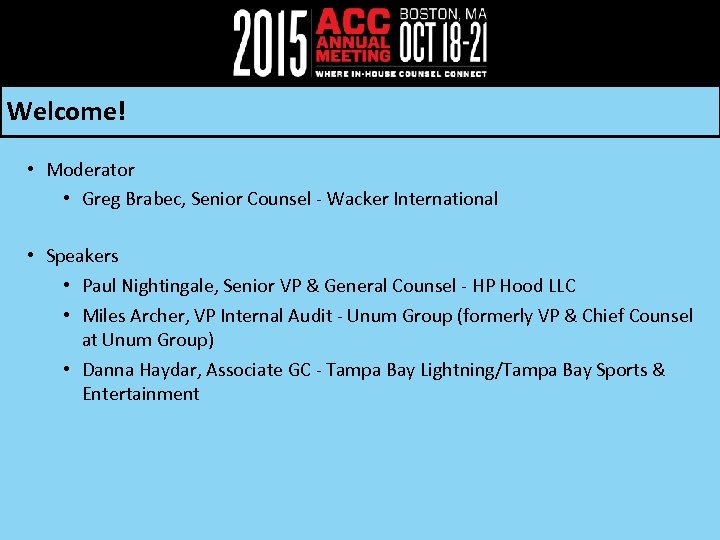 2015 ACC ANNUAL MEETING BOSTON, MA OCT 18-21
WHERE IN-HOUSE COUNSEL CONNECT

Welcome!

• Moderator
  • Greg Brabec, Senior Counsel - Wacker International

• Speakers
  • Paul Nightingale, Senior VP & General Counsel - HP Hood LLC
  • Miles Archer, VP Internal Audit - Unum Group (formerly VP & Chief Counsel at Unum Group)
  • Danna Haydar, Associate GC - Tampa Bay Lightning/Tampa Bay Sports & Entertainment